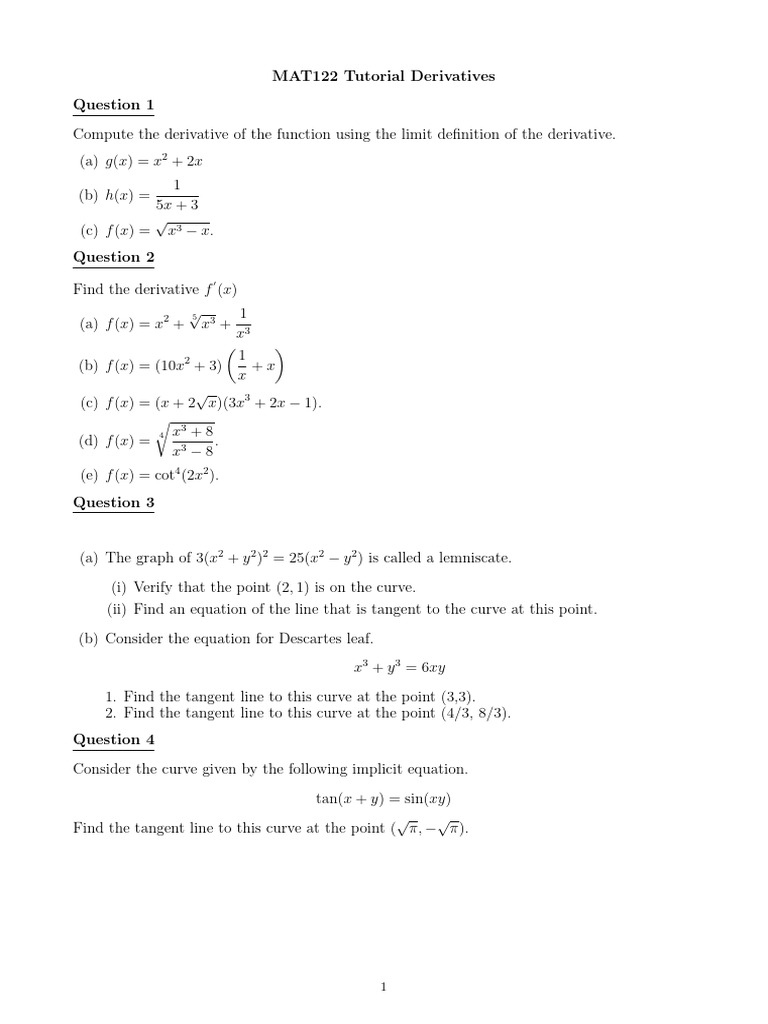 MAT122 Tutorial Derivatives

Question 1

Compute the derivative of the function using the limit definition of the derivative.

(a) $g(x) = x^2 + 2x$

(b) $h(x) = \frac{1}{5x+3}$

(c) $f(x) = \sqrt{x^3 - x}$.

Question 2

Find the derivative $f'(x)$

(a) $f(x) = x^2 + \sqrt[5]{x^3} + \frac{1}{x^3}$

(b) $f(x) = (10x^2 + 3)\left(\frac{1}{x} + x\right)$

(c) $f(x) = (x + 2\sqrt{x})(3x^3 + 2x - 1)$.

(d) $f(x) = \sqrt[4]{\frac{x^3+8}{x^3-8}}$.

(e) $f(x) = \cot^4(2x^2)$.

Question 3

(a) The graph of $3(x^2 + y^2)^2 = 25(x^2 - y^2)$ is called a lemniscate.

(i) Verify that the point $(2, 1)$ is on the curve.

(ii) Find an equation of the line that is tangent to the curve at this point.

(b) Consider the equation for Descartes leaf.

$x^3 + y^3 = 6xy$

1. Find the tangent line to this curve at the point (3,3).
2. Find the tangent line to this curve at the point (4/3, 8/3).

Question 4

Consider the curve given by the following implicit equation.

$\tan(x + y) = \sin(xy)$

Find the tangent line to this curve at the point $(\sqrt{\pi}, -\sqrt{\pi})$.

1